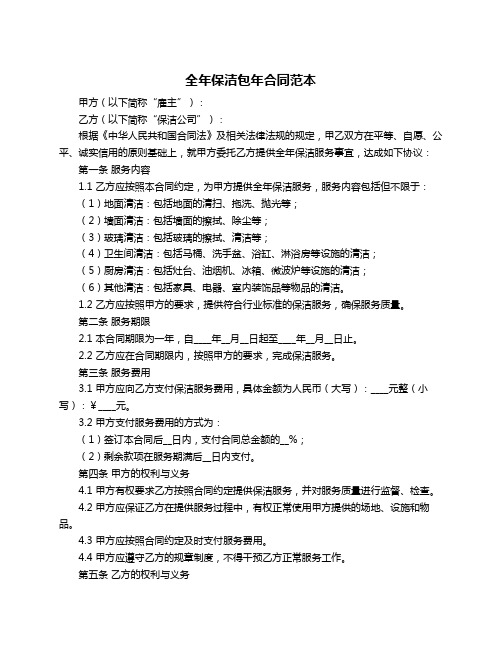 全年保洁包年合同范本

甲方（以下简称“雇主”）：

乙方（以下简称“保洁公司”）：

根据《中华人民共和国合同法》及相关法律法规的规定，甲乙双方在平等、自愿、公平、诚实信用的原则基础上，就甲方委托乙方提供全年保洁服务事宜，达成如下协议：

第一条 服务内容

1.1 乙方应按照本合同约定，为甲方提供全年保洁服务，服务内容包括但不限于：

（1）地面清洁：包括地面的清扫、拖洗、抛光等；

（2）墙面清洁：包括墙面的擦拭、除尘等；

（3）玻璃清洁：包括玻璃的擦拭、清洁等；

（4）卫生间清洁：包括马桶、洗手盆、浴缸、淋浴房等设施的清洁；

（5）厨房清洁：包括灶台、油烟机、冰箱、微波炉等设施的清洁；

（6）其他清洁：包括家具、电器、室内装饰品等物品的清洁。

1.2 乙方应按照甲方的要求，提供符合行业标准的保洁服务，确保服务质量。

第二条 服务期限

2.1 本合同期限为一年，自____年__月__日起至____年__月__日止。

2.2 乙方应在合同期限内，按照甲方的要求，完成保洁服务。

第三条 服务费用

3.1 甲方应向乙方支付保洁服务费用，具体金额为人民币（大写）：____元整（小写）：¥____元。

3.2 甲方支付服务费用的方式为：

（1）签订本合同后__日内，支付合同总金额的__%；

（2）剩余款项在服务期满后__日内支付。

第四条 甲方的权利与义务

4.1 甲方有权要求乙方按照合同约定提供保洁服务，并对服务质量进行监督、检查。

4.2 甲方应保证乙方在提供服务过程中，有权正常使用甲方提供的场地、设施和物品。

4.3 甲方应按照合同约定及时支付服务费用。

4.4 甲方应遵守乙方的规章制度，不得干预乙方正常服务工作。

第五条 乙方的权利与义务